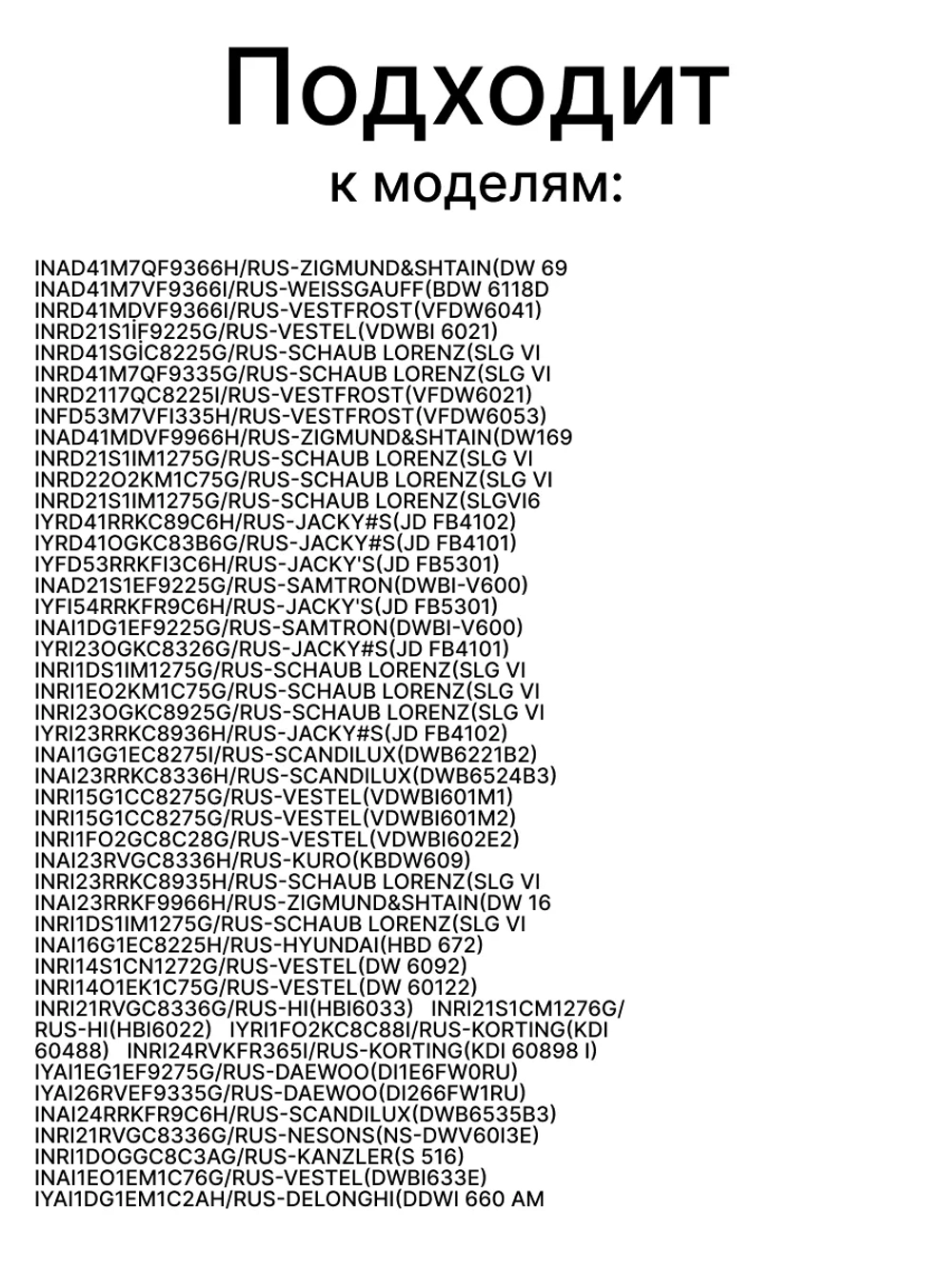 Подходит

к моделям:

INAD41M7QF9366H/RUS-ZIGMUND&SHTAIN(DW 69
INAD41M7VF9366I/RUS-WEISSGAUFF(BDW 6118D
INRD41MDVF9366I/RUS-VESTFROST(VFDW6041)
INRD21S1İF9225G/RUS-VESTEL(VDWBI 6021)
INRD41SGİC8225G/RUS-SCHAUB LORENZ(SLG VI
INRD41M7QF9335G/RUS-SCHAUB LORENZ(SLG VI
INRD2117QC8225I/RUS-VESTFROST(VFDW6021)
INFD53M7VFI335H/RUS-VESTFROST(VFDW6053)
INAD41MDVF9966H/RUS-ZIGMUND&SHTAIN(DW169
INRD21S1IM1275G/RUS-SCHAUB LORENZ(SLG VI
INRD22O2KM1C75G/RUS-SCHAUB LORENZ(SLG VI
INRD21S1IM1275G/RUS-SCHAUB LORENZ(SLGVI6
IYRD41RRKC89C6H/RUS-JACKY#S(JD FB4102)
IYRD41OGKC83B6G/RUS-JACKY#S(JD FB4101)
IYFD53RRKFI3C6H/RUS-JACKY'S(JD FB5301)
INAD21S1EF9225G/RUS-SAMTRON(DWBI-V600)
IYFI54RRKFR9C6H/RUS-JACKY'S(JD FB5301)
INAI1DG1EF9225G/RUS-SAMTRON(DWBI-V600)
IYRI23OGKC8326G/RUS-JACKY#S(JD FB4101)
INRI1DS1IM1275G/RUS-SCHAUB LORENZ(SLG VI
INRI1EO2KM1C75G/RUS-SCHAUB LORENZ(SLG VI
INRI23OGKC8925G/RUS-SCHAUB LORENZ(SLG VI
IYRI23RRKC8936H/RUS-JACKY#S(JD FB4102)
INAI1GG1EC8275I/RUS-SCANDILUX(DWB6221B2)
INAI23RRKC8336H/RUS-SCANDILUX(DWB6524B3)
INRI15G1CC8275G/RUS-VESTEL(VDWBI601M1)
INRI15G1CC8275G/RUS-VESTEL(VDWBI601M2)
INRI1FO2GC8C28G/RUS-VESTEL(VDWBI602E2)
INAI23RVGC8336H/RUS-KURO(KBDW609)
INRI23RRKC8935H/RUS-SCHAUB LORENZ(SLG VI
INAI23RRKF9966H/RUS-ZIGMUND&SHTAIN(DW 16
INRI1DS1IM1275G/RUS-SCHAUB LORENZ(SLG VI
INAI16G1EC8225H/RUS-HYUNDAI(HBD 672)
INRI14S1CN1272G/RUS-VESTEL(DW 6092)
INRI14O1EK1C75G/RUS-VESTEL(DW 60122)
INRI21RVGC8336G/RUS-HI(HBI6033) INRI21S1CM1276G/RUS-HI(HBI6022) IYRI1FO2KC8C88I/RUS-KORTING(KDI 60488) INRI24RVKFR365I/RUS-KORTING(KDI 60898 I)
IYAI1EG1EF9275G/RUS-DAEWOO(DI1E6FW0RU)
IYAI26RVEF9335G/RUS-DAEWOO(DI266FW1RU)
INAI24RRKFR9C6H/RUS-SCANDILUX(DWB6535B3)
INRI21RVGC8336G/RUS-NESONS(NS-DWV60I3E)
INRI1DOGGC8C3AG/RUS-KANZLER(S 516)
INAI1EO1EM1C76G/RUS-VESTEL(DWBI633E)
IYAI1DG1EM1C2AH/RUS-DELONGHI(DDWI 660 AM